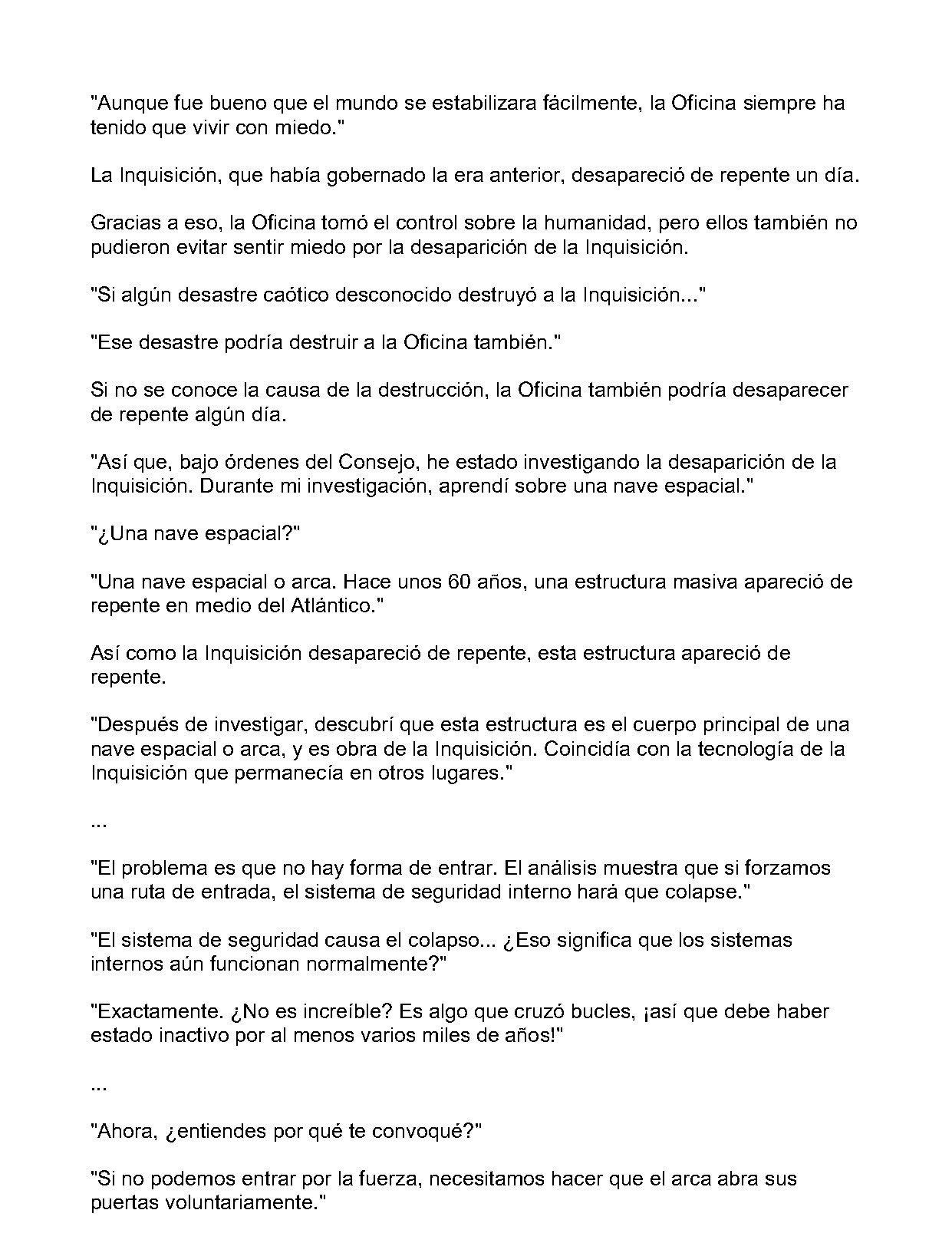 "Aunque fue bueno que el mundo se estabilizara fácilmente, la Oficina siempre ha tenido que vivir con miedo."

La Inquisición, que había gobernado la era anterior, desapareció de repente un día.

Gracias a eso, la Oficina tomó el control sobre la humanidad, pero ellos también no pudieron evitar sentir miedo por la desaparición de la Inquisición.

"Si algún desastre caótico desconocido destruyó a la Inquisición..."

"Ese desastre podría destruir a la Oficina también."

Si no se conoce la causa de la destrucción, la Oficina también podría desaparecer de repente algún día.

"Así que, bajo órdenes del Consejo, he estado investigando la desaparición de la Inquisición. Durante mi investigación, aprendí sobre una nave espacial."

"¿Una nave espacial?"

"Una nave espacial o arca. Hace unos 60 años, una estructura masiva apareció de repente en medio del Atlántico."

Así como la Inquisición desapareció de repente, esta estructura apareció de repente.

"Después de investigar, descubrí que esta estructura es el cuerpo principal de una nave espacial o arca, y es obra de la Inquisición. Coincidía con la tecnología de la Inquisición que permanecía en otros lugares."

...

"El problema es que no hay forma de entrar. El análisis muestra que si forzamos una ruta de entrada, el sistema de seguridad interno hará que colapse."

"El sistema de seguridad causa el colapso... ¿Eso significa que los sistemas internos aún funcionan normalmente?"

"Exactamente. ¿No es increíble? Es algo que cruzó bucles, ¡así que debe haber estado inactivo por al menos varios miles de años!"

...

"Ahora, ¿entiendes por qué te convoqué?"

"Si no podemos entrar por la fuerza, necesitamos hacer que el arca abra sus puertas voluntariamente."